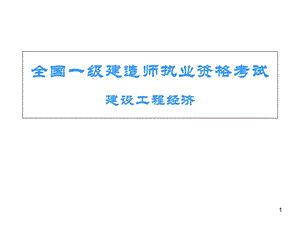 全国一级建造师执业资格考试

建设工程经济

1